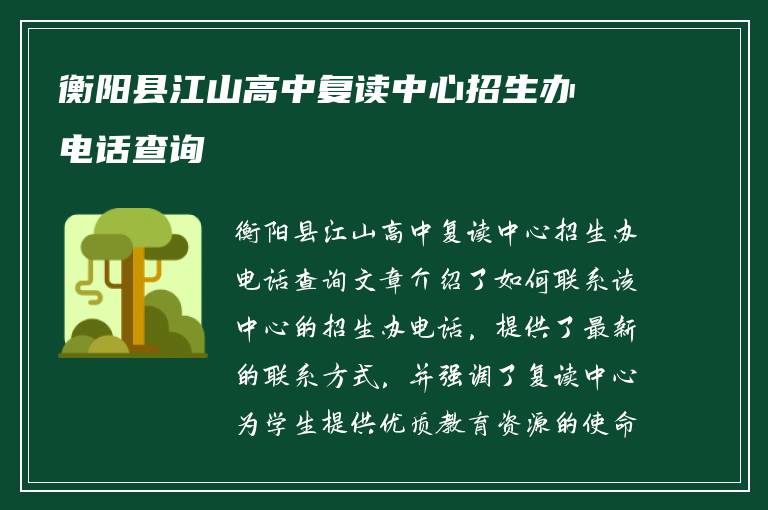 衡阳县江山高中复读中心招生办电话查询

衡阳县江山高中复读中心招生办电话查询文章介绍了如何联系该中心的招生办电话，提供了最新的联系方式，并强调了复读中心为学生提供优质教育资源的使命